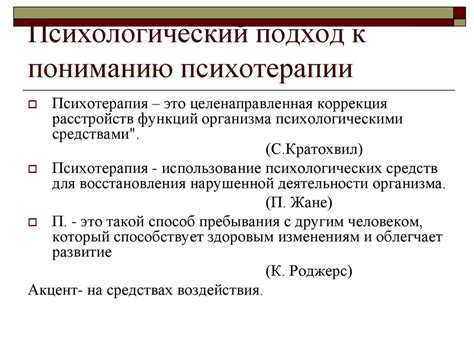 Психологический подход к пониманию психотерапии

Психотерапия – это целенаправленная коррекция расстройств функций организма психологическими средствами".

(С.Кратохвил)

Психотерапия - использование психологических средств для восстановления нарушенной деятельности организма.

(П. Жане)

П. - это такой способ пребывания с другим человеком, который способствует здоровым изменениям и облегчает развитие

(К. Роджерс)

Акцент- на средствах воздействия.